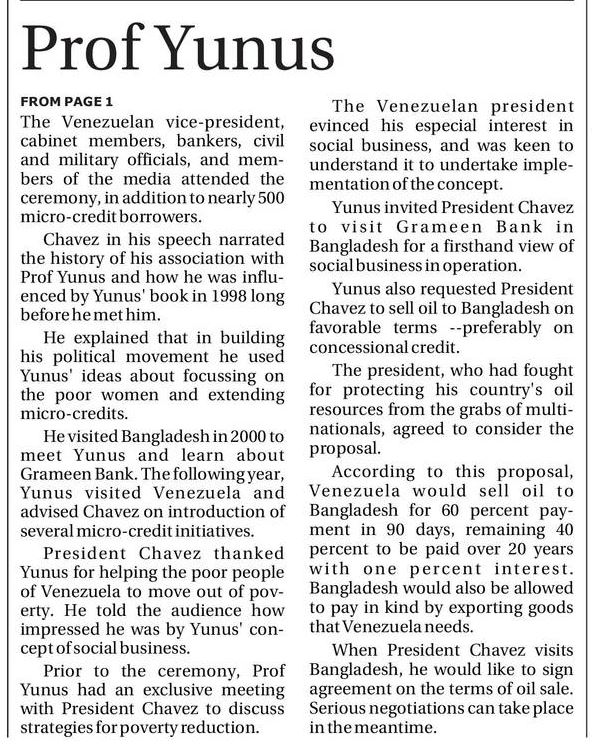 Prof Yunus

FROM PAGE 1
The Venezuelan vice-president, cabinet members, bankers, civil and military officials, and members of the media attended the ceremony, in addition to nearly 500 micro-credit borrowers.

Chavez in his speech narrated the history of his association with Prof Yunus and how he was influenced by Yunus' book in 1998 long before he met him.

He explained that in building his political movement he used Yunus' ideas about focussing on the poor women and extending micro-credits.

He visited Bangladesh in 2000 to meet Yunus and learn about Grameen Bank. The following year, Yunus visited Venezuela and advised Chavez on introduction of several micro-credit initiatives.

President Chavez thanked Yunus for helping the poor people of Venezuela to move out of poverty. He told the audience how impressed he was by Yunus' concept of social business.

Prior to the ceremony, Prof Yunus had an exclusive meeting with President Chavez to discuss strategies for poverty reduction.

The Venezuelan president evinced his especial interest in social business, and was keen to understand it to undertake implementation of the concept.

Yunus invited President Chavez to visit Grameen Bank in Bangladesh for a firsthand view of social business in operation.

Yunus also requested President Chavez to sell oil to Bangladesh on favorable terms --preferably on concessional credit.

The president, who had fought for protecting his country's oil resources from the grabs of multinationals, agreed to consider the proposal.

According to this proposal, Venezuela would sell oil to Bangladesh for 60 percent payment in 90 days, remaining 40 percent to be paid over 20 years with one percent interest. Bangladesh would also be allowed to pay in kind by exporting goods that Venezuela needs.

When President Chavez visits Bangladesh, he would like to sign agreement on the terms of oil sale. Serious negotiations can take place in the meantime.